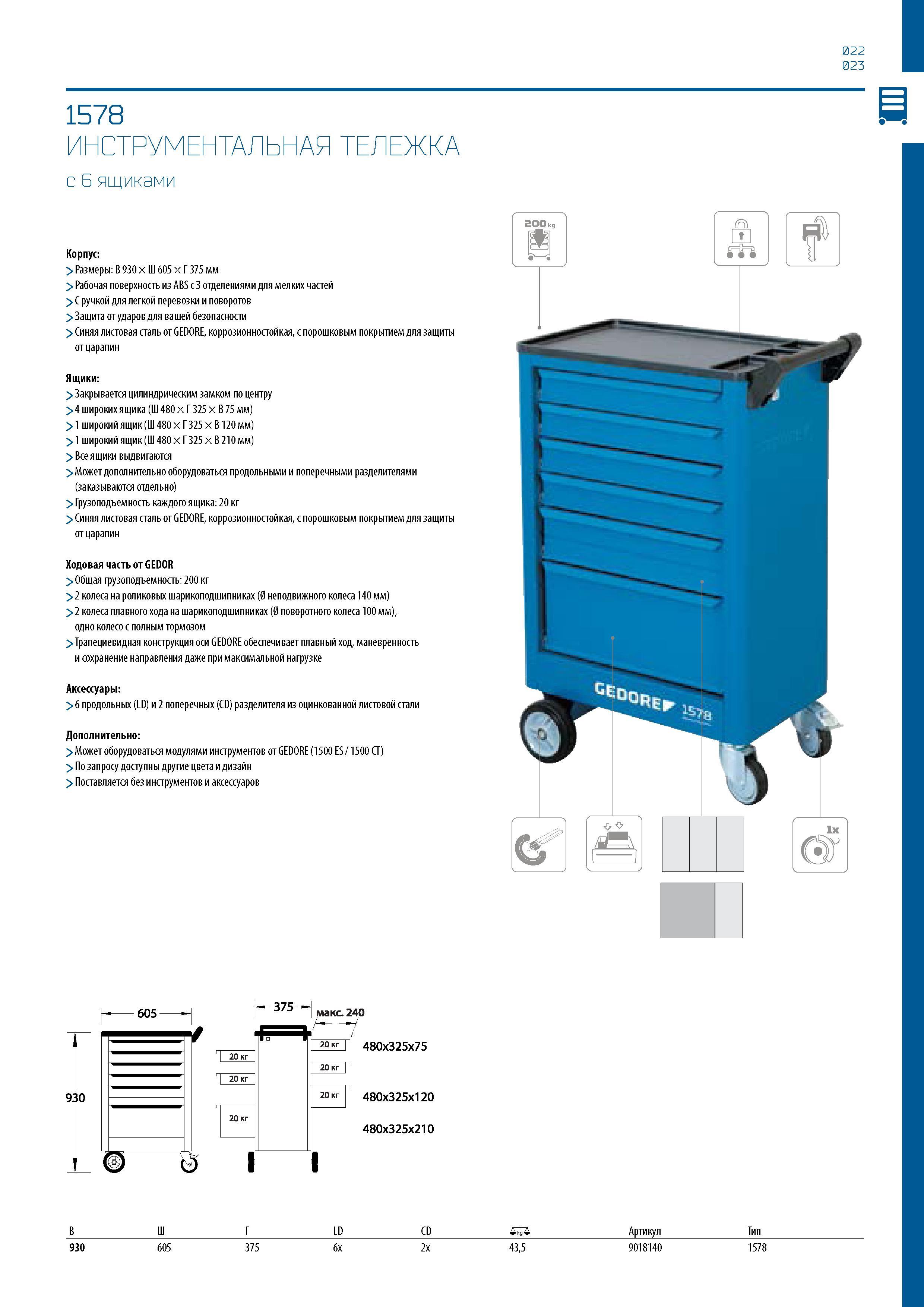 022
023

1578
ИНСТРУМЕНТАЛЬНАЯ ТЕЛЕЖКА
с 6 ящиками

Корпус:
> Размеры: В 930 × Ш 605 × Г 375 мм
> Рабочая поверхность из ABS с 3 отделениями для мелких частей
> С ручкой для легкой перевозки и поворотов
> Защита от ударов для вашей безопасности
> Синяя листовая сталь от GEDORE, коррозионностойкая, с порошковым покрытием для защиты от царапин

Ящики:
> Закрывается цилиндрическим замком по центру
> 4 широких ящика (Ш 480 × Г 325 × В 75 мм)
> 1 широкий ящик (Ш 480 × Г 325 × В 120 мм)
> 1 широкий ящик (Ш 480 × Г 325 × В 210 мм)
> Все ящики выдвигаются
> Может дополнительно оборудоваться продольными и поперечными разделителями (заказываются отдельно)
> Грузоподъемность каждого ящика: 20 кг
> Синяя листовая сталь от GEDORE, коррозионностойкая, с порошковым покрытием для защиты от царапин

Ходовая часть от GEDOR
> Общая грузоподъемность: 200 кг
> 2 колеса на роликовых шарикоподшипниках (Ø неподвижного колеса 140 мм)
> 2 колеса плавного хода на шарикоподшипниках (Ø поворотного колеса 100 мм), одно колесо с полным тормозом
> Трапециевидная конструкция оси GEDORE обеспечивает плавный ход, маневренность и сохранение направления даже при максимальной нагрузке

Аксессуары:
> 6 продольных (LD) и 2 поперечных (CD) разделителя из оцинкованной листовой стали

Дополнительно:
> Может оборудоваться модулями инструментов от GEDORE (1500 ES / 1500 CT)
> По запросу доступны другие цвета и дизайн
> Поставляется без инструментов и аксессуаров

200 kg
GEDORE 1578
1x

605
930
375
макс. 240
20 кг
20 кг
20 кг
20 кг
20 кг
20 кг
480x325x75
480x325x120
480x325x210

| В | Ш | Г | LD | CD | kg | Артикул | Тип |
|---|---|---|---|---|---|---|---|
| 930 | 605 | 375 | 6x | 2x | 43,5 | 9018140 | 1578 |